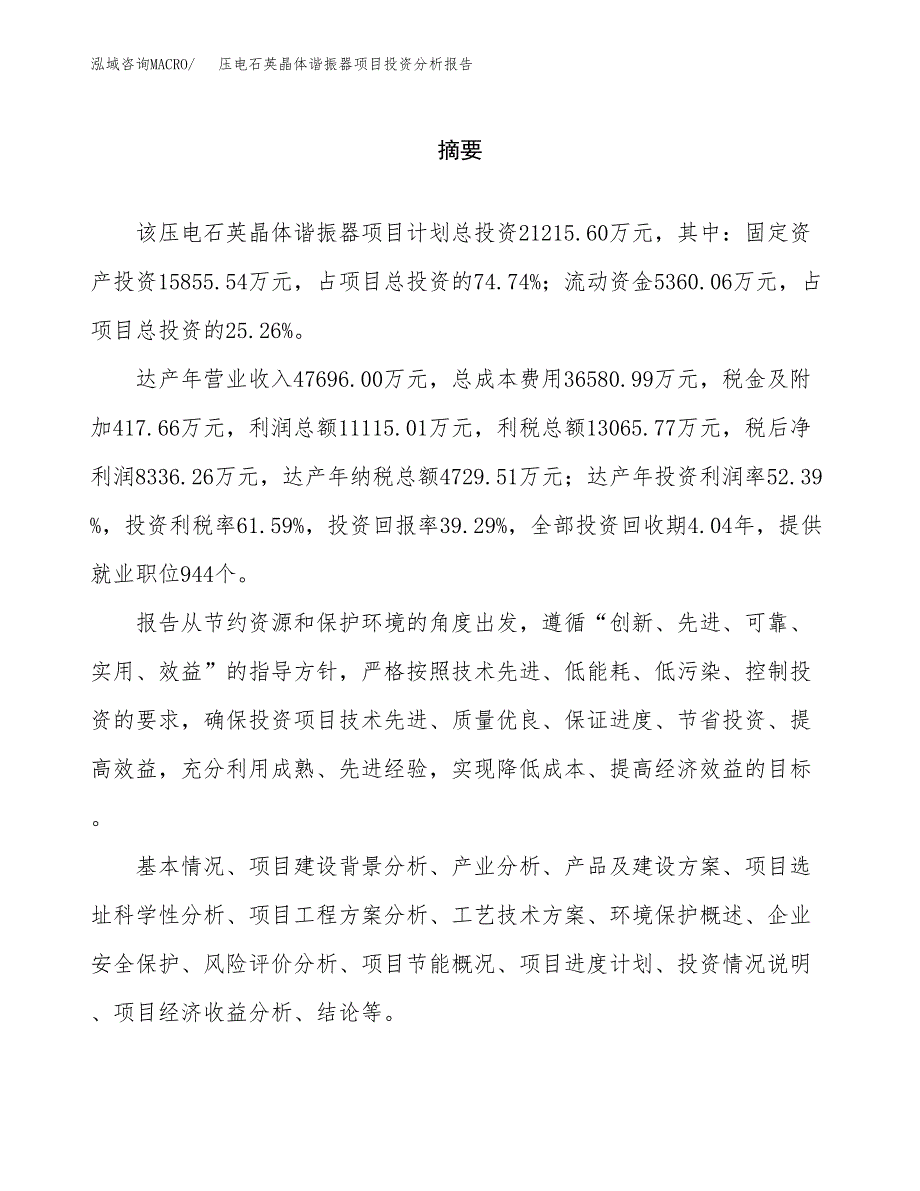 泓域咨询MACRO/　压电石英晶体谐振器项目投资分析报告

摘要

该压电石英晶体谐振器项目计划总投资21215.60万元，其中：固定资产投资15855.54万元，占项目总投资的74.74%；流动资金5360.06万元，占项目总投资的25.26%。

达产年营业收入47696.00万元，总成本费用36580.99万元，税金及附加417.66万元，利润总额11115.01万元，利税总额13065.77万元，税后净利润8336.26万元，达产年纳税总额4729.51万元；达产年投资利润率52.39%，投资利税率61.59%，投资回报率39.29%，全部投资回收期4.04年，提供就业职位944个。

报告从节约资源和保护环境的角度出发，遵循“创新、先进、可靠、实用、效益”的指导方针，严格按照技术先进、低能耗、低污染、控制投资的要求，确保投资项目技术先进、质量优良、保证进度、节省投资、提高效益，充分利用成熟、先进经验，实现降低成本、提高经济效益的目标。

基本情况、项目建设背景分析、产业分析、产品及建设方案、项目选址科学性分析、项目工程方案分析、工艺技术方案、环境保护概述、企业安全保护、风险评价分析、项目节能概况、项目进度计划、投资情况说明、项目经济收益分析、结论等。